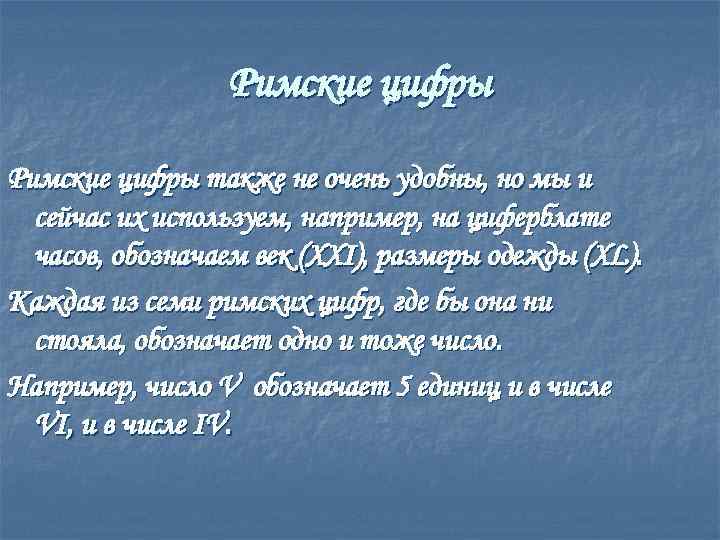 Римские цифры

Римские цифры также не очень удобны, но мы и сейчас их используем, например, на циферблате часов, обозначаем век (XXI), размеры одежды (XL).

Каждая из семи римских цифр, где бы она ни стояла, обозначает одно и тоже число.

Например, число V обозначает 5 единиц и в числе VI, и в числе IV.